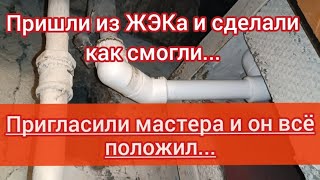 Пришли из ЖЭКа и сделали как смогли...

Пригласили мастера и он всё положил...